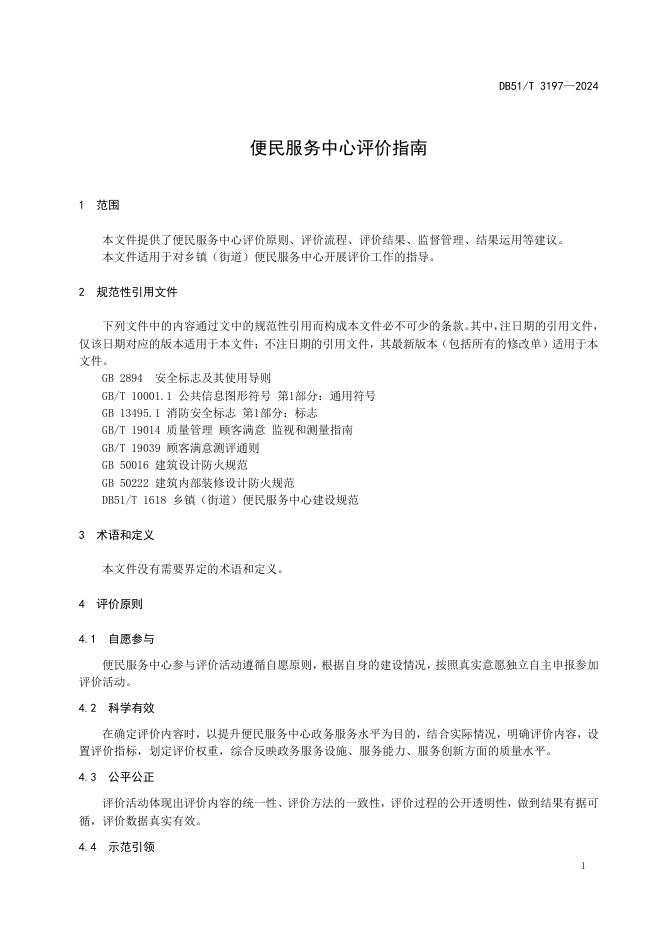 DB51/T 3197—2024

便民服务中心评价指南

1 范围

本文件提供了便民服务中心评价原则、评价流程、评价结果、监督管理、结果运用等建议。
本文件适用于对乡镇（街道）便民服务中心开展评价工作的指导。

2 规范性引用文件

下列文件中的内容通过文中的规范性引用而构成本文件必不可少的条款。其中，注日期的引用文件，仅该日期对应的版本适用于本文件；不注日期的引用文件，其最新版本（包括所有的修改单）适用于本文件。
GB 2894 安全标志及其使用导则
GB/T 10001.1 公共信息图形符号 第1部分：通用符号
GB 13495.1 消防安全标志 第1部分：标志
GB/T 19014 质量管理 顾客满意 监视和测量指南
GB/T 19039 顾客满意测评通则
GB 50016 建筑设计防火规范
GB 50222 建筑内部装修设计防火规范
DB51/T 1618 乡镇（街道）便民服务中心建设规范

3 术语和定义

本文件没有需要界定的术语和定义。

4 评价原则

4.1 自愿参与

便民服务中心参与评价活动遵循自愿原则，根据自身的建设情况，按照真实意愿独立自主申报参加评价活动。

4.2 科学有效

在确定评价内容时，以提升便民服务中心政务服务水平为目的，结合实际情况，明确评价内容，设置评价指标，划定评价权重，综合反映政务服务设施、服务能力、服务创新方面的质量水平。

4.3 公平公正

评价活动体现出评价内容的统一性、评价方法的一致性，评价过程的公开透明性，做到结果有据可循，评价数据真实有效。

4.4 示范引领

1